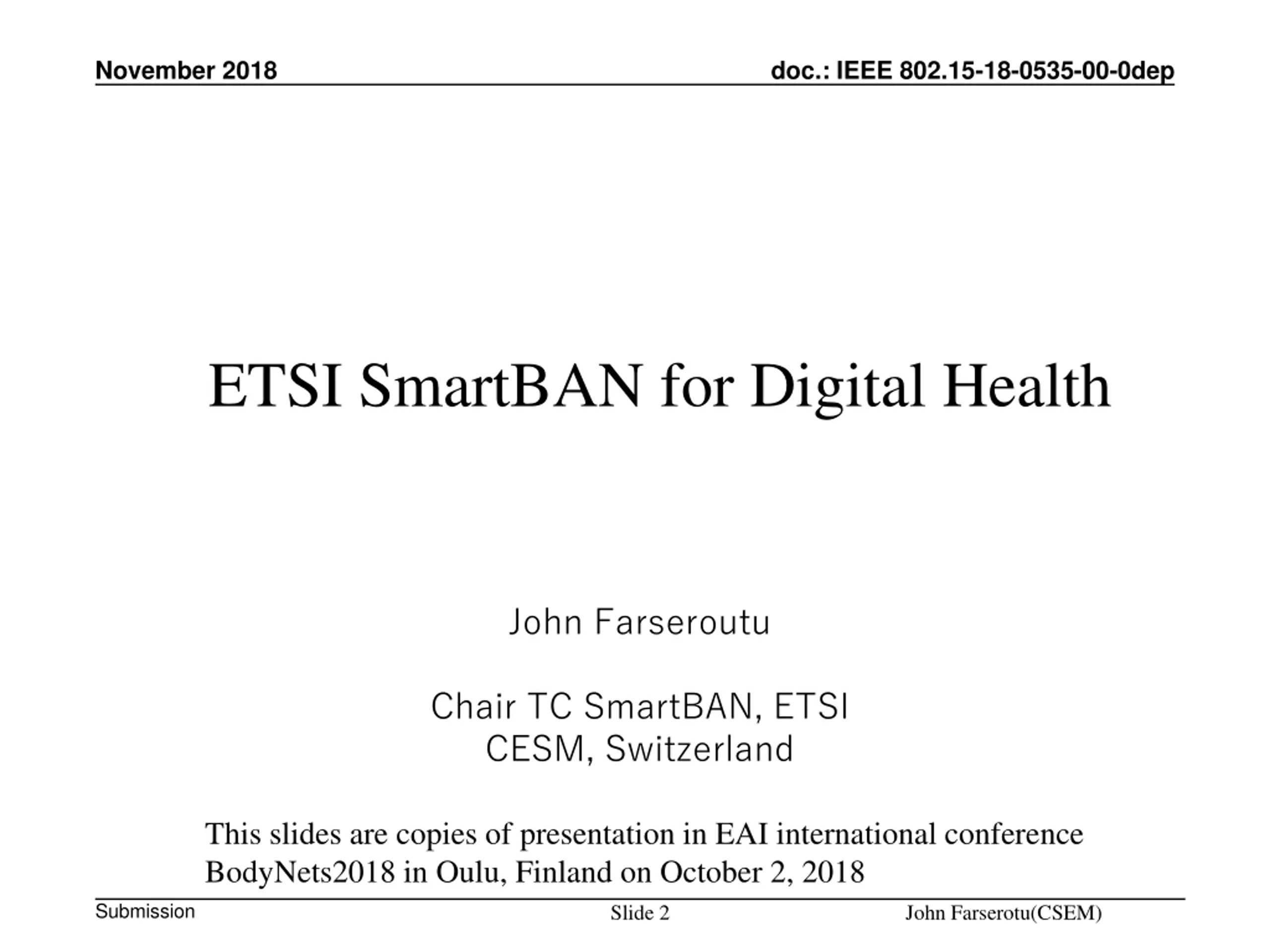 November 2018

doc.: IEEE 802.15-18-0535-00-0dep

ETSI SmartBAN for Digital Health

John Farseroutu

Chair TC SmartBAN, ETSI
CESM, Switzerland

This slides are copies of presentation in EAI international conference BodyNets2018 in Oulu, Finland on October 2, 2018

Submission

Slide 2

John Farserotu(CSEM)